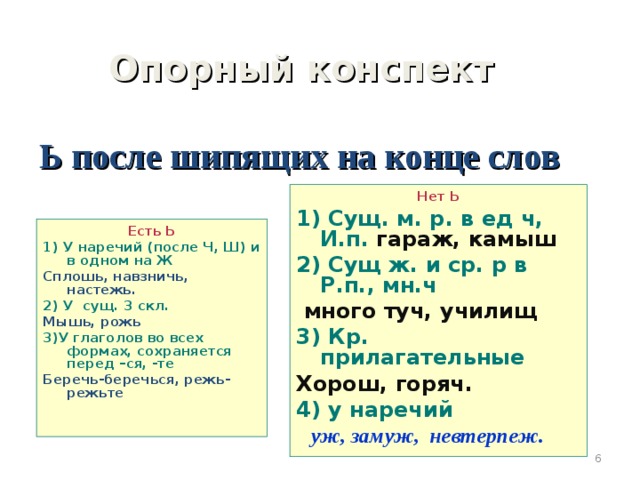 Опорный конспект

Ь после шипящих на конце слов

Есть Ь
1) У наречий (после Ч, Ш) и в одном на Ж
Сплошь, навзничь, настежь.
2) У сущ. 3 скл.
Мышь, рожь
3)У глаголов во всех формах, сохраняется перед –ся, -те
Беречь-беречься, режь-режьте

Нет Ь
1) Сущ. м. р. в ед ч, И.п. гараж, камыш
2) Сущ ж. и ср. р в Р.п., мн.ч
много туч, училищ
3) Кр. прилагательные
Хорош, горяч.
4) у наречий
уж, замуж, невтерпеж.

6